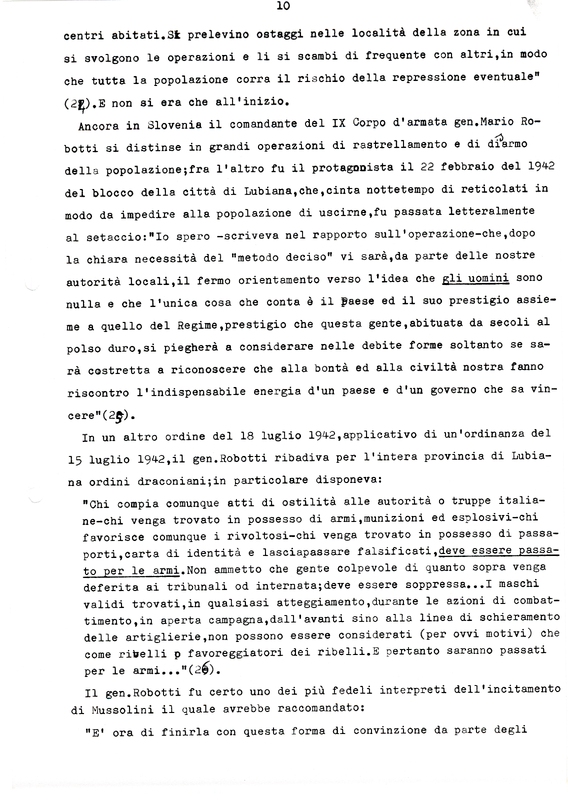 10

centri abitati.Si prelevino ostaggi nelle località della zona in cui si svolgono le operazioni e li si scambi di frequente con altri,in modo che tutta la popolazione corra il rischio della repressione eventuale" (24).E non si era che all'inizio.

Ancora in Slovenia il comandante del IX Corpo d'armata gen.Mario Robotti si distinse in grandi operazioni di rastrellamento e di disarmo della popolazione;fra l'altro fu il protagonista il 22 febbraio del 1942 del blocco della città di Lubiana,che,cinta nottetempo di reticolati in modo da impedire alla popolazione di uscirne,fu passata letteralmente al setaccio:"Io spero -scriveva nel rapporto sull'operazione-che,dopo la chiara necessità del "metodo deciso" vi sarà,da parte delle nostre autorità locali,il fermo orientamento verso l'idea che gli uomini sono nulla e che l'unica cosa che conta è il paese ed il suo prestigio assieme a quello del Regime,prestigio che questa gente,abituata da secoli al polso duro,si piegherà a considerare nelle debite forme soltanto se sarà costretta a riconoscere che alla bontà ed alla civiltà nostra fanno riscontro l'indispensabile energia d'un paese e d'un governo che sa vincere"(25).

In un altro ordine del 18 luglio 1942,applicativo di un'ordinanza del 15 luglio 1942,il gen.Robotti ribadiva per l'intera provincia di Lubiana ordini draconiani;in particolare disponeva:

"Chi compia comunque atti di ostilità alle autorità o truppe italiane-chi venga trovato in possesso di armi,munizioni ed esplosivi-chi favorisce comunque i rivoltosi-chi venga trovato in possesso di passaporti,carta di identità e lasciapassare falsificati,deve essere passato per le armi.Non ammetto che gente colpevole di quanto sopra venga deferita ai tribunali od internata;deve essere soppressa...I maschi validi trovati,in qualsiasi atteggiamento,durante le azioni di combattimento,in aperta campagna,dall'avanti sino alla linea di schieramento delle artiglierie,non possono essere considerati (per ovvi motivi) che come ribelli p favoreggiatori dei ribelli.E pertanto saranno passati per le armi..."(26).

Il gen.Robotti fu certo uno dei più fedeli interpreti dell'incitamento di Mussolini il quale avrebbe raccomandato:

"E' ora di finirla con questa forma di convinzione da parte degli